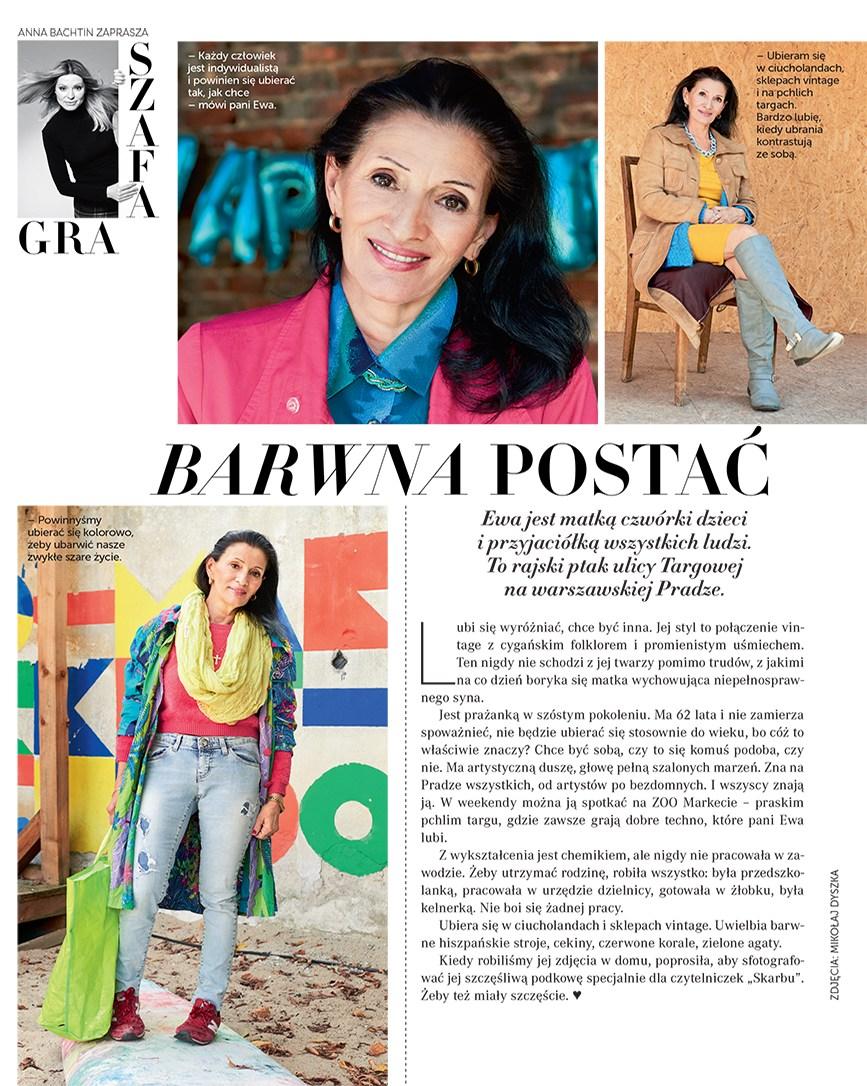 ANNA BACHTIN ZAPRASZA

SZAFA GRA

– Każdy człowiek jest indywidualistą i powinien się ubierać tak, jak chce – mówi pani Ewa.

– Ubieram się w ciucholandach, sklepach vintage i na pchlich targach. Bardzo lubię, kiedy ubrania kontrastują ze sobą.

BARWNA POSTAĆ

– Powinnyśmy ubierać się kolorowo, żeby ubarwić nasze zwykłe szare życie.

Ewa jest matką czwórki dzieci i przyjaciółką wszystkich ludzi. To rajski ptak ulicy Targowej na warszawskiej Pradze.

Lubi się wyróżniać, chce być inna. Jej styl to połączenie vintage z cygańskim folklorem i promienistym uśmiechem. Ten nigdy nie schodzi z jej twarzy pomimo trudów, z jakimi na co dzień boryka się matka wychowująca niepełnosprawnego syna.

Jest prażanką w szóstym pokoleniu. Ma 62 lata i nie zamierza spoważnieć, nie będzie ubierać się stosownie do wieku, bo cóż to właściwie znaczy? Chce być sobą, czy to się komuś podoba, czy nie. Ma artystyczną duszę, głowę pełną szalonych marzeń. Zna na Pradze wszystkich, od artystów po bezdomnych. I wszyscy znają ją. W weekendy można ją spotkać na ZOO Markecie – praskim pchlim targu, gdzie zawsze grają dobre techno, które pani Ewa lubi.

Z wykształcenia jest chemikiem, ale nigdy nie pracowała w zawodzie. Żeby utrzymać rodzinę, robiła wszystko: była przedszkolanką, pracowała w urzędzie dzielnicy, gotowała w żłobku, była kelnerką. Nie boi się żadnej pracy.

Ubiera się w ciucholandach i sklepach vintage. Uwielbia barwne hiszpańskie stroje, cekiny, czerwone korale, zielone agaty.

Kiedy robiliśmy jej zdjęcia w domu, poprosiła, aby sfotografować jej szczęśliwą podkowę specjalnie dla czytelniczek „Skarbu". Żeby też miały szczęście. ♥

ZDJĘCIA: MIKOŁAJ DYSZKA